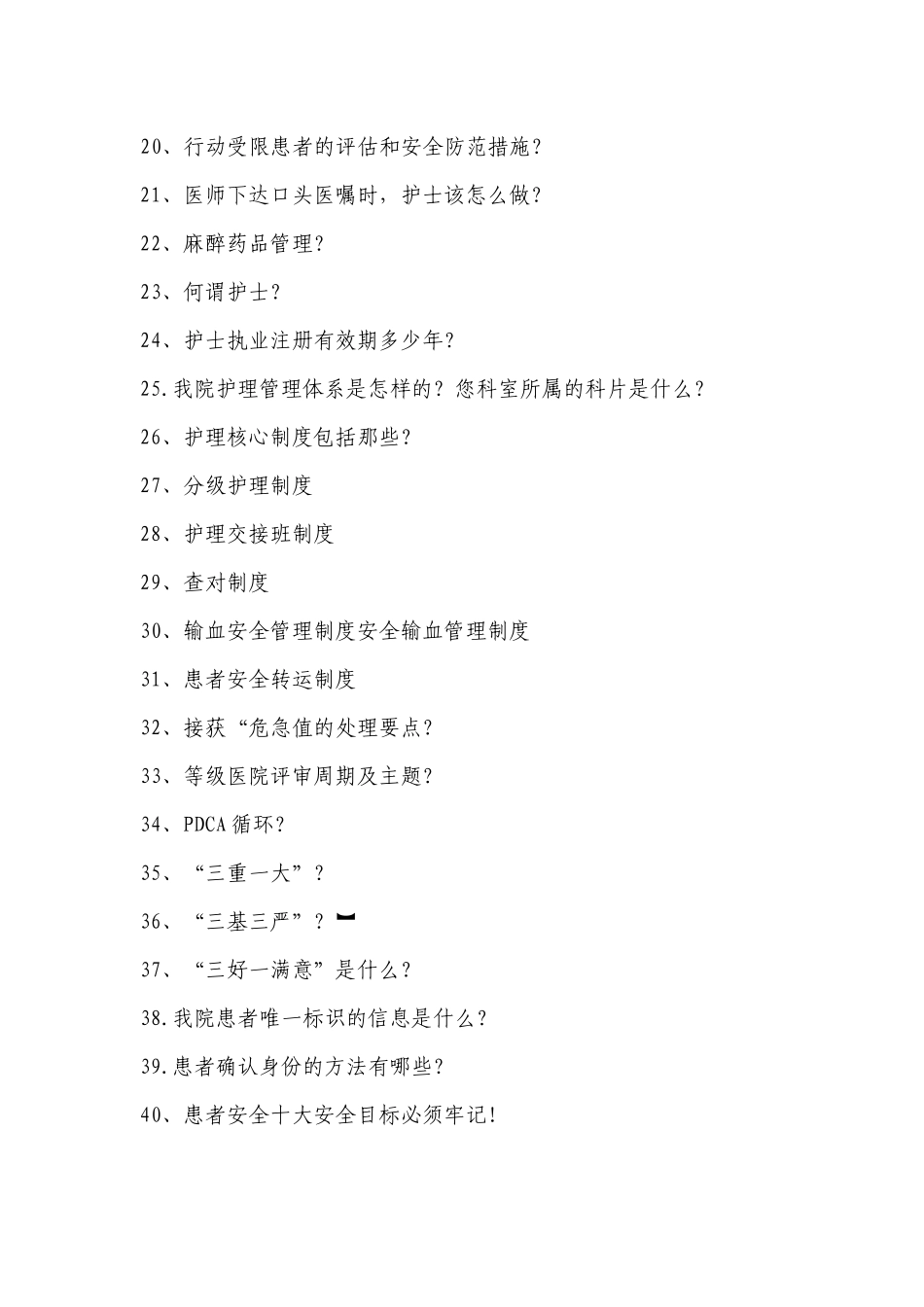 20、行动受限患者的评估和安全防范措施？

21、医师下达口头医嘱时，护士该怎么做？

22、麻醉药品管理？

23、何谓护士？

24、护士执业注册有效期多少年？

25.我院护理管理体系是怎样的？您科室所属的科片是什么？

26、护理核心制度包括那些？

27、分级护理制度

28、护理交接班制度

29、查对制度

30、输血安全管理制度安全输血管理制度

31、患者安全转运制度

32、接获“危急值的处理要点？

33、等级医院评审周期及主题？

34、PDCA循环？

35、“三重一大”？

36、“三基三严”？

37、“三好一满意”是什么？

38.我院患者唯一标识的信息是什么？

39.患者确认身份的方法有哪些？

40、患者安全十大安全目标必须牢记！